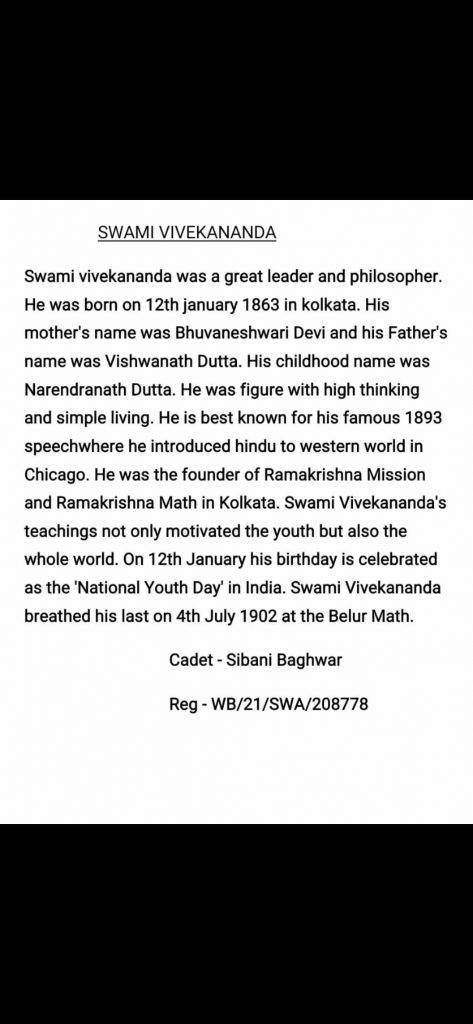 SWAMI VIVEKANANDA

Swami vivekananda was a great leader and philosopher. He was born on 12th january 1863 in kolkata. His mother's name was Bhuvaneshwari Devi and his Father's name was Vishwanath Dutta. His childhood name was Narendranath Dutta. He was figure with high thinking and simple living. He is best known for his famous 1893 speechwhere he introduced hindu to western world in Chicago. He was the founder of Ramakrishna Mission and Ramakrishna Math in Kolkata. Swami Vivekananda's teachings not only motivated the youth but also the whole world. On 12th January his birthday is celebrated as the 'National Youth Day' in India. Swami Vivekananda breathed his last on 4th July 1902 at the Belur Math.

Cadet - Sibani Baghwar

Reg - WB/21/SWA/208778